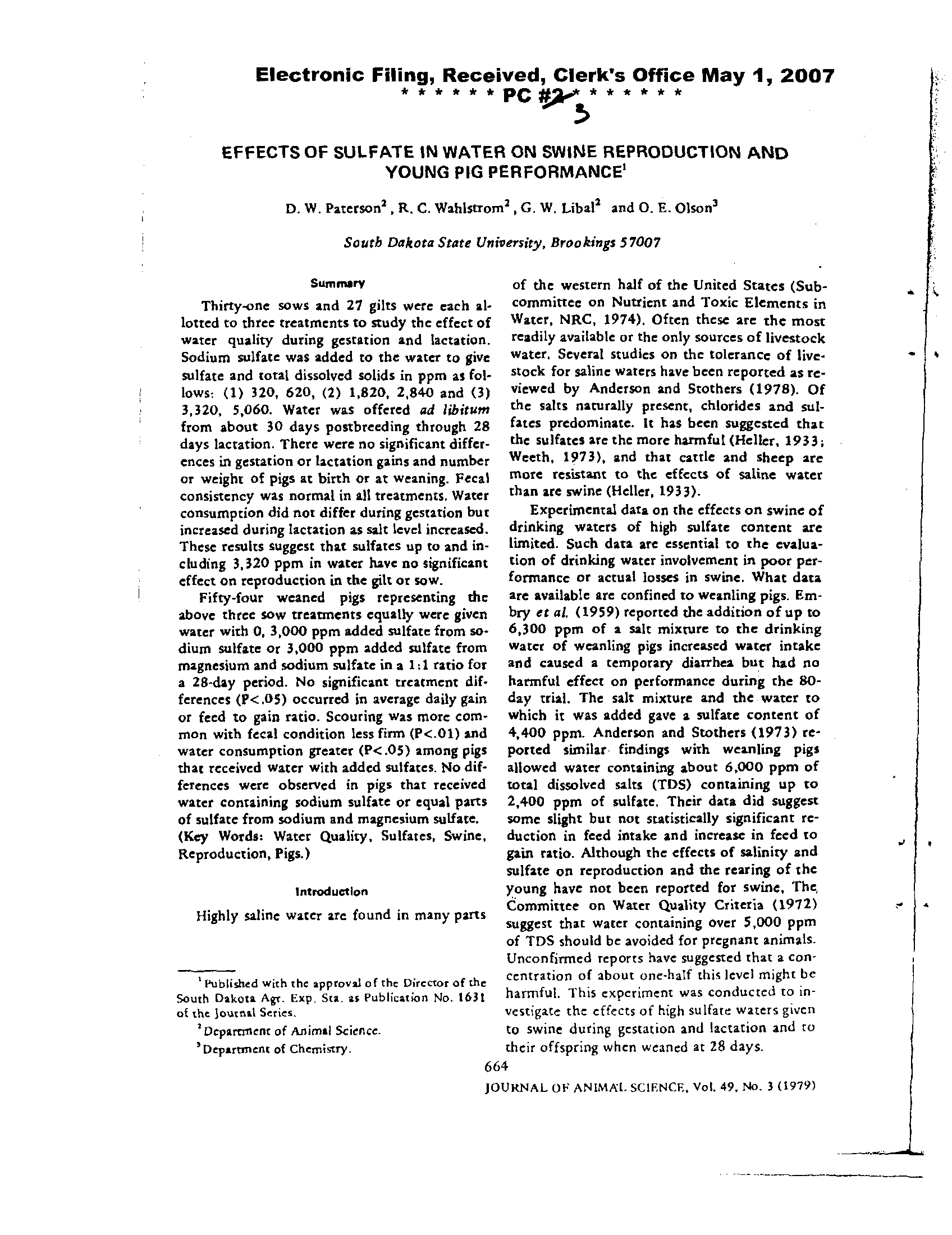 Electronic Filing, Received, Clerk's Office May 1, 2007
* * * * * * PC #2 * * * * * * *
3

EFFECTS OF SULFATE IN WATER ON SWINE REPRODUCTION AND YOUNG PIG PERFORMANCE$^{1}$

D. W. Paterson$^{2}$, R. C. Wahlstrom$^{2}$, G. W. Libal$^{2}$ and O. E. Olson$^{3}$

South Dakota State University, Brookings 57007

Summary

Thirty-one sows and 27 gilts were each allotted to three treatments to study the effect of water quality during gestation and lactation. Sodium sulfate was added to the water to give sulfate and total dissolved solids in ppm as follows: (1) 320, 620, (2) 1,820, 2,840 and (3) 3,320, 5,060. Water was offered ad libitum from about 30 days postbreeding through 28 days lactation. There were no significant differences in gestation or lactation gains and number or weight of pigs at birth or at weaning. Fecal consistency was normal in all treatments. Water consumption did not differ during gestation but increased during lactation as salt level increased. These results suggest that sulfates up to and including 3,320 ppm in water have no significant effect on reproduction in the gilt or sow.

Fifty-four weaned pigs representing the above three sow treatments equally were given water with 0, 3,000 ppm added sulfate from sodium sulfate or 3,000 ppm added sulfate from magnesium and sodium sulfate in a 1:1 ratio for a 28-day period. No significant treatment differences (P<.05) occurred in average daily gain or feed to gain ratio. Scouring was more common with fecal condition less firm (P<.01) and water consumption greater (P<.05) among pigs that received water with added sulfates. No differences were observed in pigs that received water containing sodium sulfate or equal parts of sulfate from sodium and magnesium sulfate. (Key Words: Water Quality, Sulfates, Swine, Reproduction, Pigs.)

Introduction

Highly saline water are found in many parts

$^{1}$Published with the approval of the Director of the South Dakota Agr. Exp. Sta. as Publication No. 1631 of the Journal Series.

$^{2}$Department of Animal Science.

$^{3}$Department of Chemistry.

of the western half of the United States (Subcommittee on Nutrient and Toxic Elements in Water, NRC, 1974). Often these are the most readily available or the only sources of livestock water. Several studies on the tolerance of livestock for saline waters have been reported as reviewed by Anderson and Stothers (1978). Of the salts naturally present, chlorides and sulfates predominate. It has been suggested that the sulfates are the more harmful (Heller, 1933; Weeth, 1973), and that cattle and sheep are more resistant to the effects of saline water than are swine (Heller, 1933).

Experimental data on the effects on swine of drinking waters of high sulfate content are limited. Such data are essential to the evaluation of drinking water involvement in poor performance or actual losses in swine. What data are available are confined to weanling pigs. Embry et al. (1959) reported the addition of up to 6,300 ppm of a salt mixture to the drinking water of weanling pigs increased water intake and caused a temporary diarrhea but had no harmful effect on performance during the 80-day trial. The salt mixture and the water to which it was added gave a sulfate content of 4,400 ppm. Anderson and Stothers (1973) reported similar findings with weanling pigs allowed water containing about 6,000 ppm of total dissolved salts (TDS) containing up to 2,400 ppm of sulfate. Their data did suggest some slight but not statistically significant reduction in feed intake and increase in feed to gain ratio. Although the effects of salinity and sulfate on reproduction and the rearing of the young have not been reported for swine, The Committee on Water Quality Criteria (1972) suggest that water containing over 5,000 ppm of TDS should be avoided for pregnant animals. Unconfirmed reports have suggested that a concentration of about one-half this level might be harmful. This experiment was conducted to investigate the effects of high sulfate waters given to swine during gestation and lactation and to their offspring when weaned at 28 days.

664

JOURNAL OF ANIMAL SCIENCE, Vol. 49, No. 3 (1979)